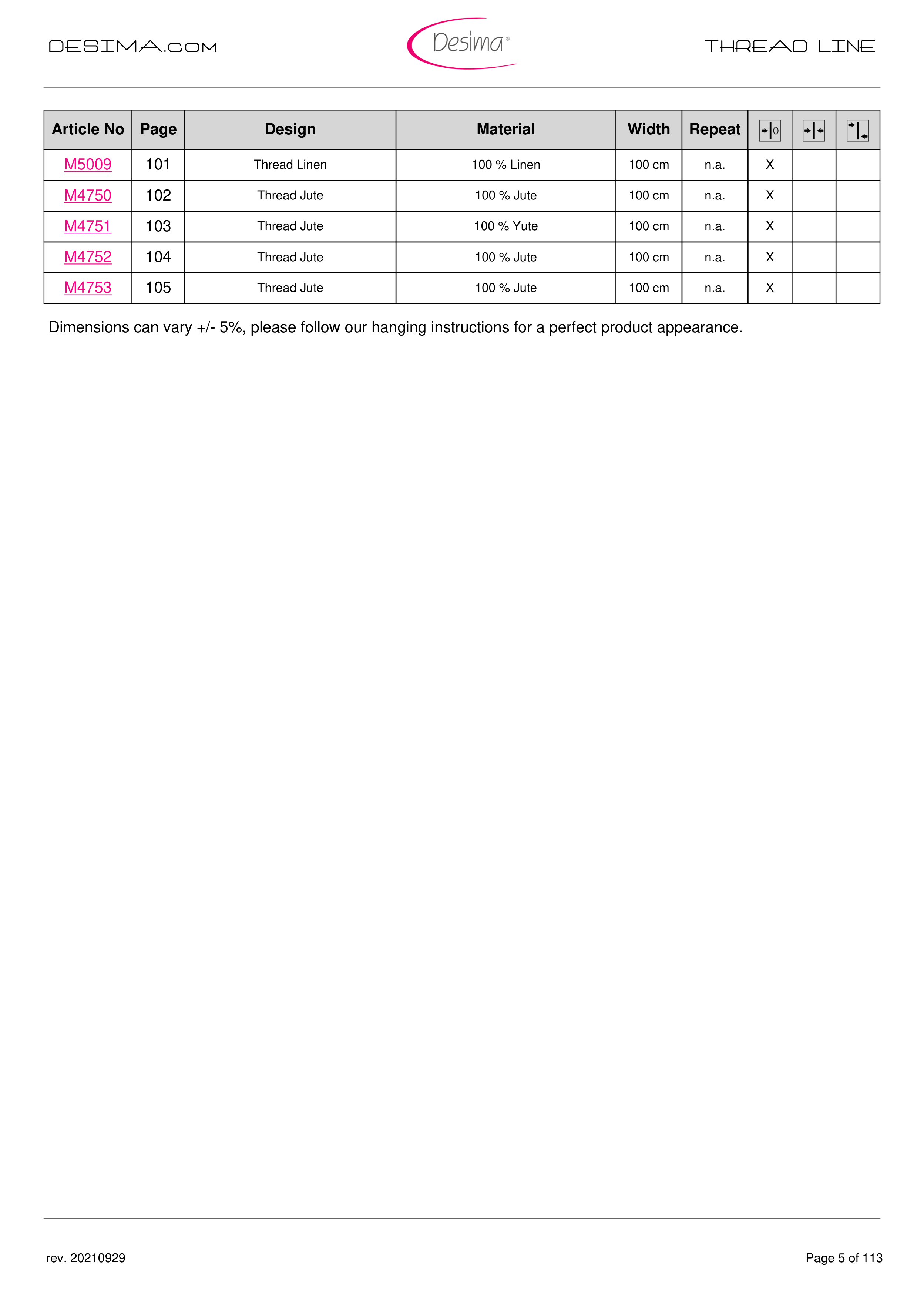 DESIMA.COM

Desima®

THREAD LINE

| Article No | Page | Design | Material | Width | Repeat | | | |
|---|---|---|---|---|---|---|---|---|
| M5009 | 101 | Thread Linen | 100 % Linen | 100 cm | n.a. | X | | |
| M4750 | 102 | Thread Jute | 100 % Jute | 100 cm | n.a. | X | | |
| M4751 | 103 | Thread Jute | 100 % Yute | 100 cm | n.a. | X | | |
| M4752 | 104 | Thread Jute | 100 % Jute | 100 cm | n.a. | X | | |
| M4753 | 105 | Thread Jute | 100 % Jute | 100 cm | n.a. | X | | |

Dimensions can vary +/- 5%, please follow our hanging instructions for a perfect product appearance.

rev. 20210929

Page 5 of 113